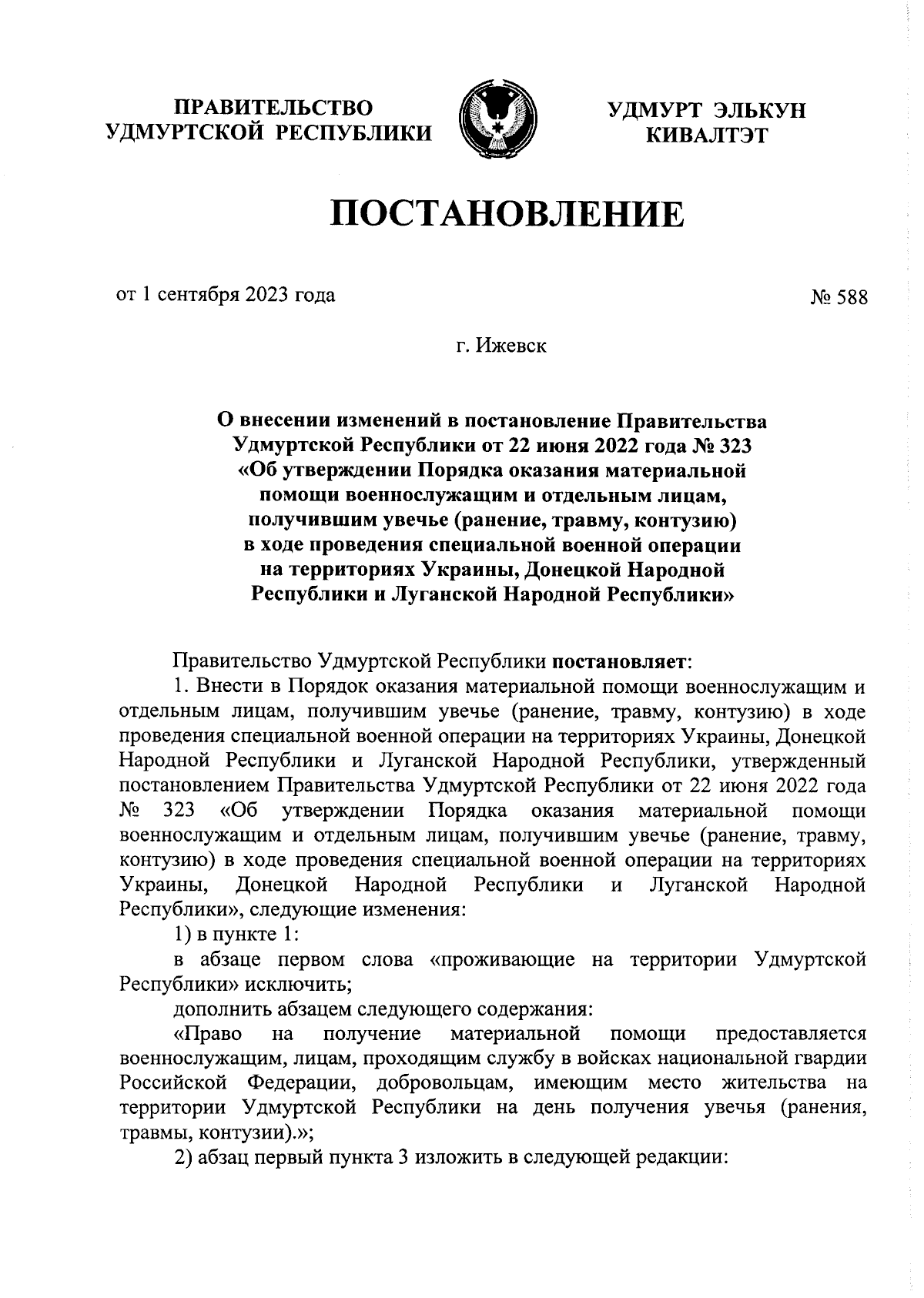 ПРАВИТЕЛЬСТВО УДМУРТСКОЙ РЕСПУБЛИКИ

УДМУРТ ЭЛЬКУН КИВАЛТЭТ

ПОСТАНОВЛЕНИЕ

от 1 сентября 2023 года

№ 588

г. Ижевск

О внесении изменений в постановление Правительства Удмуртской Республики от 22 июня 2022 года № 323 «Об утверждении Порядка оказания материальной помощи военнослужащим и отдельным лицам, получившим увечье (ранение, травму, контузию) в ходе проведения специальной военной операции на территориях Украины, Донецкой Народной Республики и Луганской Народной Республики»

Правительство Удмуртской Республики постановляет:

1. Внести в Порядок оказания материальной помощи военнослужащим и отдельным лицам, получившим увечье (ранение, травму, контузию) в ходе проведения специальной военной операции на территориях Украины, Донецкой Народной Республики и Луганской Народной Республики, утвержденный постановлением Правительства Удмуртской Республики от 22 июня 2022 года № 323 «Об утверждении Порядка оказания материальной помощи военнослужащим и отдельным лицам, получившим увечье (ранение, травму, контузию) в ходе проведения специальной военной операции на территориях Украины, Донецкой Народной Республики и Луганской Народной Республики», следующие изменения:

1) в пункте 1:

в абзаце первом слова «проживающие на территории Удмуртской Республики» исключить;

дополнить абзацем следующего содержания:

«Право на получение материальной помощи предоставляется военнослужащим, лицам, проходящим службу в войсках национальной гвардии Российской Федерации, добровольцам, имеющим место жительства на территории Удмуртской Республики на день получения увечья (ранения, травмы, контузии).»;

2) абзац первый пункта 3 изложить в следующей редакции: